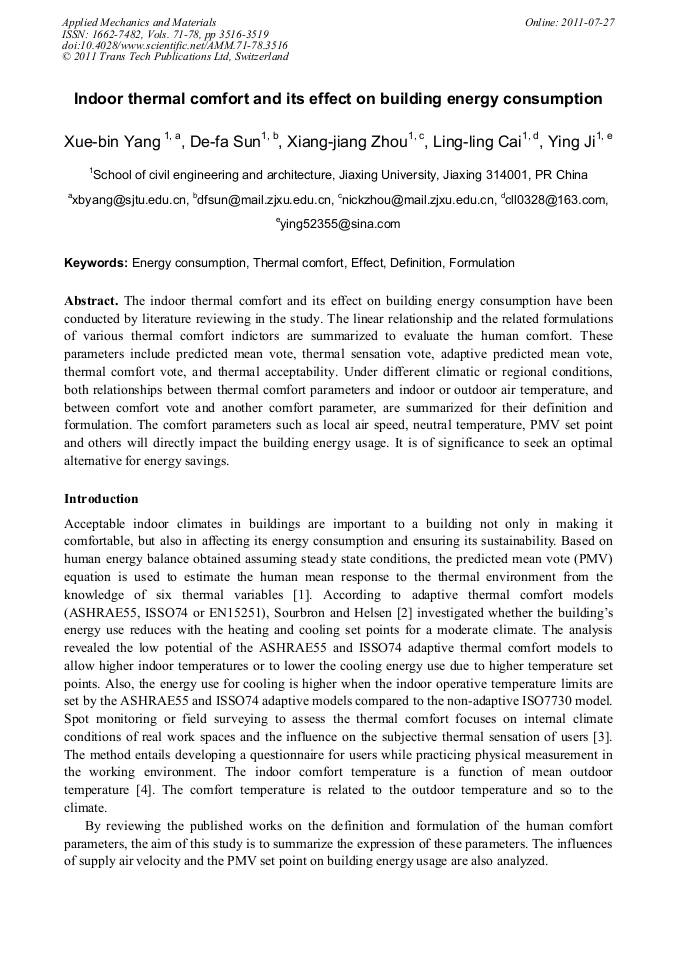 Applied Mechanics and Materials
ISSN: 1662-7482, Vols. 71-78, pp 3516-3519
doi:10.4028/www.scientific.net/AMM.71-78.3516
© 2011 Trans Tech Publications Ltd, Switzerland

Online: 2011-07-27

Indoor thermal comfort and its effect on building energy consumption

Xue-bin Yang $^{1, a}$, De-fa Sun$^{1, b}$, Xiang-jiang Zhou$^{1, c}$, Ling-ling Cai$^{1, d}$, Ying Ji$^{1, e}$

$^1$School of civil engineering and architecture, Jiaxing University, Jiaxing 314001, PR China

$^a$xbyang@sjtu.edu.cn, $^b$dfsun@mail.zjxu.edu.cn, $^c$nickzhou@mail.zjxu.edu.cn, $^d$cll0328@163.com, $^e$ying52355@sina.com

Keywords: Energy consumption, Thermal comfort, Effect, Definition, Formulation

Abstract. The indoor thermal comfort and its effect on building energy consumption have been conducted by literature reviewing in the study. The linear relationship and the related formulations of various thermal comfort indictors are summarized to evaluate the human comfort. These parameters include predicted mean vote, thermal sensation vote, adaptive predicted mean vote, thermal comfort vote, and thermal acceptability. Under different climatic or regional conditions, both relationships between thermal comfort parameters and indoor or outdoor air temperature, and between comfort vote and another comfort parameter, are summarized for their definition and formulation. The comfort parameters such as local air speed, neutral temperature, PMV set point and others will directly impact the building energy usage. It is of significance to seek an optimal alternative for energy savings.

Introduction

Acceptable indoor climates in buildings are important to a building not only in making it comfortable, but also in affecting its energy consumption and ensuring its sustainability. Based on human energy balance obtained assuming steady state conditions, the predicted mean vote (PMV) equation is used to estimate the human mean response to the thermal environment from the knowledge of six thermal variables [1]. According to adaptive thermal comfort models (ASHRAE55, ISSO74 or EN15251), Sourbron and Helsen [2] investigated whether the building's energy use reduces with the heating and cooling set points for a moderate climate. The analysis revealed the low potential of the ASHRAE55 and ISSO74 adaptive thermal comfort models to allow higher indoor temperatures or to lower the cooling energy use due to higher temperature set points. Also, the energy use for cooling is higher when the indoor operative temperature limits are set by the ASHRAE55 and ISSO74 adaptive models compared to the non-adaptive ISO7730 model. Spot monitoring or field surveying to assess the thermal comfort focuses on internal climate conditions of real work spaces and the influence on the subjective thermal sensation of users [3]. The method entails developing a questionnaire for users while practicing physical measurement in the working environment. The indoor comfort temperature is a function of mean outdoor temperature [4]. The comfort temperature is related to the outdoor temperature and so to the climate.

By reviewing the published works on the definition and formulation of the human comfort parameters, the aim of this study is to summarize the expression of these parameters. The influences of supply air velocity and the PMV set point on building energy usage are also analyzed.